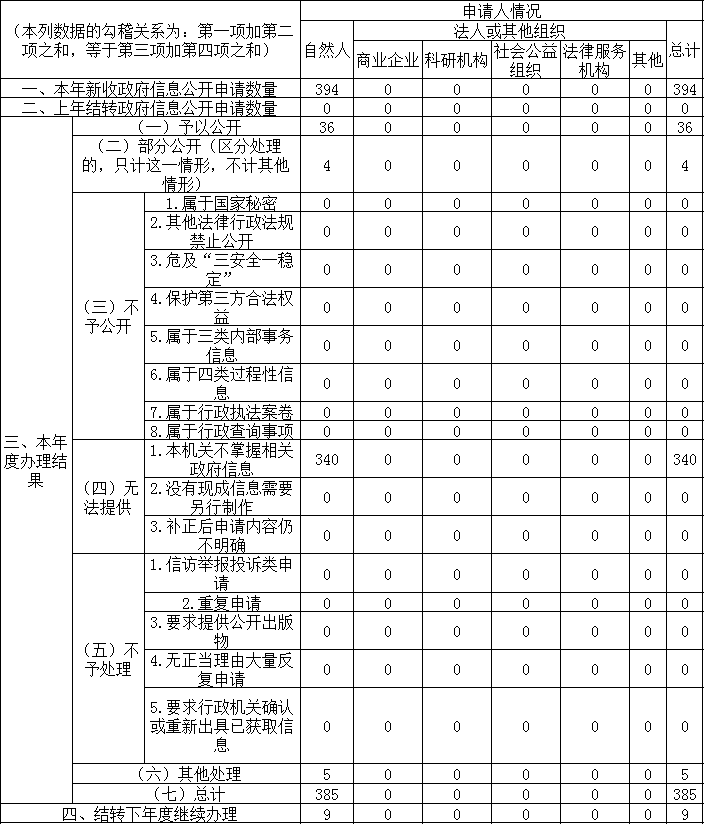 | （本列数据的勾稽关系为：第一项加第二项之和，等于第三项加第四项之和） | | | 申请人情况 | | | | | | |
|---|---|---|---|---|---|---|---|---|---|
| | | | 自然人 | 法人或其他组织 | | | | | 总计 |
| | | | | 商业企业 | 科研机构 | 社会公益组织 | 法律服务机构 | 其他 | |
| 一、本年新收政府信息公开申请数量 | | | 394 | 0 | 0 | 0 | 0 | 0 | 394 |
| 二、上年结转政府信息公开申请数量 | | | 0 | 0 | 0 | 0 | 0 | 0 | 0 |
| 三、本年度办理结果 | （一）予以公开 | | 36 | 0 | 0 | 0 | 0 | 0 | 36 |
| | （二）部分公开（区分处理的，只计这一情形，不计其他情形） | | 4 | 0 | 0 | 0 | 0 | 0 | 4 |
| | （三）不予公开 | 1.属于国家秘密 | 0 | 0 | 0 | 0 | 0 | 0 | 0 |
| | | 2.其他法律行政法规禁止公开 | 0 | 0 | 0 | 0 | 0 | 0 | 0 |
| | | 3.危及“三安全一稳定” | 0 | 0 | 0 | 0 | 0 | 0 | 0 |
| | | 4.保护第三方合法权益 | 0 | 0 | 0 | 0 | 0 | 0 | 0 |
| | | 5.属于三类内部事务信息 | 0 | 0 | 0 | 0 | 0 | 0 | 0 |
| | | 6.属于四类过程性信息 | 0 | 0 | 0 | 0 | 0 | 0 | 0 |
| | | 7.属于行政执法案卷 | 0 | 0 | 0 | 0 | 0 | 0 | 0 |
| | | 8.属于行政查询事项 | 0 | 0 | 0 | 0 | 0 | 0 | 0 |
| | （四）无法提供 | 1.本机关不掌握相关政府信息 | 340 | 0 | 0 | 0 | 0 | 0 | 340 |
| | | 2.没有现成信息需要另行制作 | 0 | 0 | 0 | 0 | 0 | 0 | 0 |
| | | 3.补正后申请内容仍不明确 | 0 | 0 | 0 | 0 | 0 | 0 | 0 |
| | （五）不予处理 | 1.信访举报投诉类申请 | 0 | 0 | 0 | 0 | 0 | 0 | 0 |
| | | 2.重复申请 | 0 | 0 | 0 | 0 | 0 | 0 | 0 |
| | | 3.要求提供公开出版物 | 0 | 0 | 0 | 0 | 0 | 0 | 0 |
| | | 4.无正当理由大量反复申请 | 0 | 0 | 0 | 0 | 0 | 0 | 0 |
| | | 5.要求行政机关确认或重新出具已获取信息 | 0 | 0 | 0 | 0 | 0 | 0 | 0 |
| | （六）其他处理 | | 5 | 0 | 0 | 0 | 0 | 0 | 5 |
| | （七）总计 | | 385 | 0 | 0 | 0 | 0 | 0 | 385 |
| 四、结转下年度继续办理 | | | 9 | 0 | 0 | 0 | 0 | 0 | 9 |